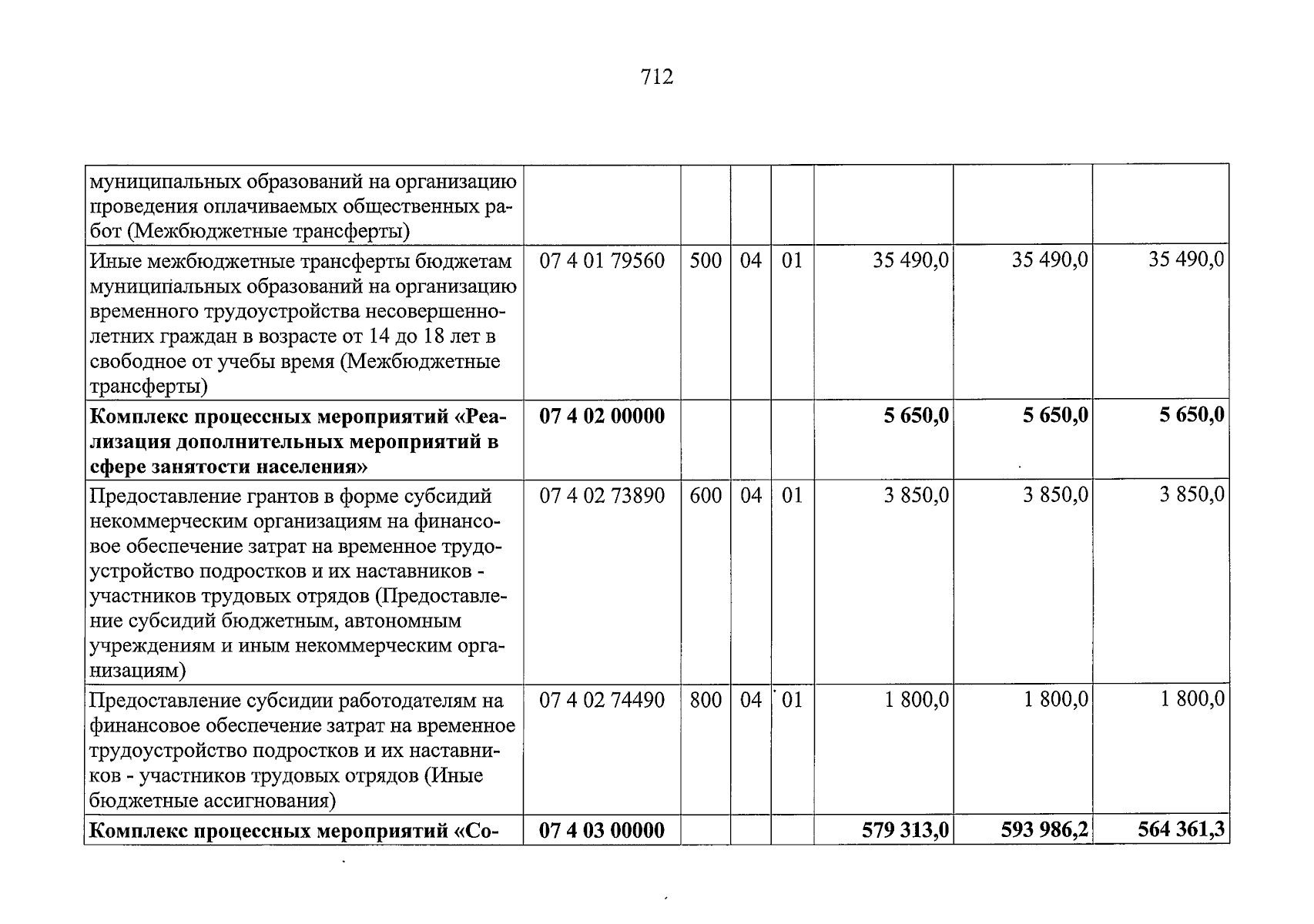 712

| муниципальных образований на организацию проведения оплачиваемых общественных работ (Межбюджетные трансферты) | | | | | | | |
|---|---|---|---|---|---|---|---|
| Иные межбюджетные трансферты бюджетам муниципальных образований на организацию временного трудоустройства несовершеннолетних граждан в возрасте от 14 до 18 лет в свободное от учебы время (Межбюджетные трансферты) | 07 4 01 79560 | 500 | 04 | 01 | 35 490,0 | 35 490,0 | 35 490,0 |
| Комплекс процессных мероприятий «Реализация дополнительных мероприятий в сфере занятости населения» | 07 4 02 00000 | | | | 5 650,0 | 5 650,0 | 5 650,0 |
| Предоставление грантов в форме субсидий некоммерческим организациям на финансовое обеспечение затрат на временное трудоустройство подростков и их наставников - участников трудовых отрядов (Предоставление субсидий бюджетным, автономным учреждениям и иным некоммерческим организациям) | 07 4 02 73890 | 600 | 04 | 01 | 3 850,0 | 3 850,0 | 3 850,0 |
| Предоставление субсидии работодателям на финансовое обеспечение затрат на временное трудоустройство подростков и их наставников - участников трудовых отрядов (Иные бюджетные ассигнования) | 07 4 02 74490 | 800 | 04 | 01 | 1 800,0 | 1 800,0 | 1 800,0 |
| Комплекс процессных мероприятий «Со- | 07 4 03 00000 | | | | 579 313,0 | 593 986,2 | 564 361,3 |